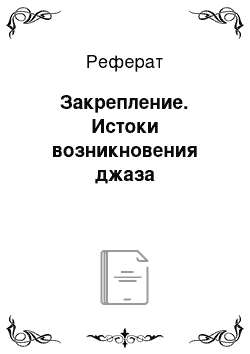 Реферат

Закрепление. Истоки возникновения джаза